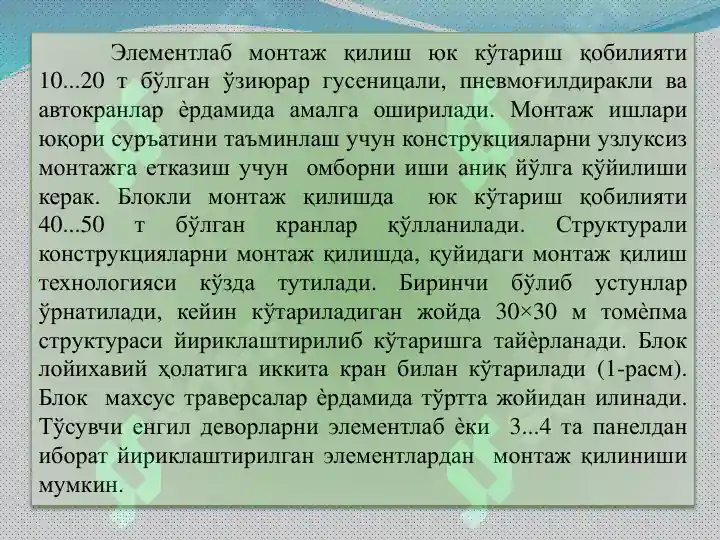 Элементлаб монтаж қилиш юк кўтариш қобилияти 10...20 т бўлган ўзиюрар гусеницали, пневмоғилдиракли ва автокранлар ѐрдамида амалга оширилади. Монтаж ишлари юқори суръатини таъминлаш учун конструкцияларни узлуксиз монтажга етказиш учун омборни иши аниқ йўлга қўйилиши керак. Блокли монтаж қилишда юк кўтариш қобилияти 40...50 т бўлган кранлар қўлланилади. Структурали конструкцияларни монтаж қилишда, қуйидаги монтаж қилиш технологияси кўзда тутилади. Биринчи бўлиб устунлар ўрнатилади, кейин кўтариладиган жойда 30×30 м томѐпма структураси йириклаштирилиб кўтаришга тайѐрланади. Блок лойихавий ҳолатига иккита кран билан кўтарилади (1-расм). Блок махсус траверсалар ѐрдамида тўртта жойидан илинади. Тўсувчи енгил деворларни элементлаб ѐки 3...4 та панелдан иборат йириклаштирилган элементлардан монтаж қилиниши мумкин.